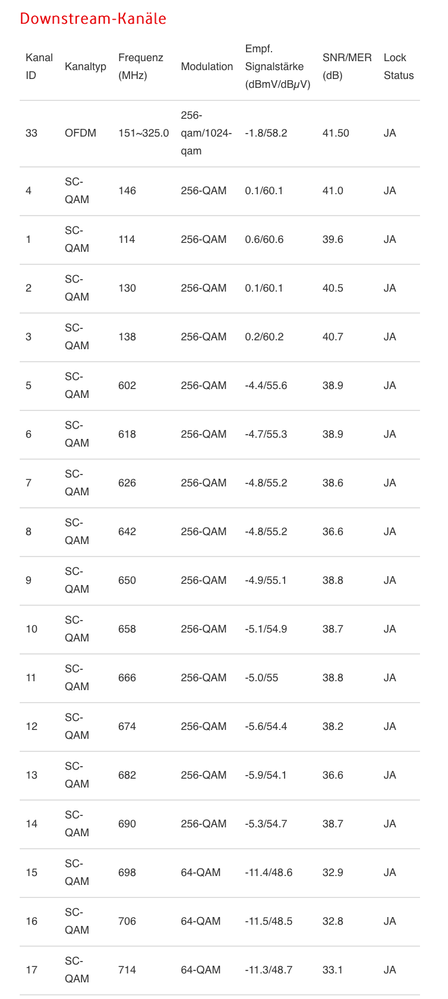 Downstream-Kanäle

| Kanal ID | Kanaltyp | Frequenz (MHz) | Modulation | Empf. Signalstärke (dBmV/dBµV) | SNR/MER (dB) | Lock Status |
|---|---|---|---|---|---|---|
| 33 | OFDM | 151~325.0 | 256-qam/1024-qam | -1.8/58.2 | 41.50 | JA |
| 4 | SC-QAM | 146 | 256-QAM | 0.1/60.1 | 41.0 | JA |
| 1 | SC-QAM | 114 | 256-QAM | 0.6/60.6 | 39.6 | JA |
| 2 | SC-QAM | 130 | 256-QAM | 0.1/60.1 | 40.5 | JA |
| 3 | SC-QAM | 138 | 256-QAM | 0.2/60.2 | 40.7 | JA |
| 5 | SC-QAM | 602 | 256-QAM | -4.4/55.6 | 38.9 | JA |
| 6 | SC-QAM | 618 | 256-QAM | -4.7/55.3 | 38.9 | JA |
| 7 | SC-QAM | 626 | 256-QAM | -4.8/55.2 | 38.6 | JA |
| 8 | SC-QAM | 642 | 256-QAM | -4.8/55.2 | 36.6 | JA |
| 9 | SC-QAM | 650 | 256-QAM | -4.9/55.1 | 38.8 | JA |
| 10 | SC-QAM | 658 | 256-QAM | -5.1/54.9 | 38.7 | JA |
| 11 | SC-QAM | 666 | 256-QAM | -5.0/55 | 38.8 | JA |
| 12 | SC-QAM | 674 | 256-QAM | -5.6/54.4 | 38.2 | JA |
| 13 | SC-QAM | 682 | 256-QAM | -5.9/54.1 | 36.6 | JA |
| 14 | SC-QAM | 690 | 256-QAM | -5.3/54.7 | 38.7 | JA |
| 15 | SC-QAM | 698 | 64-QAM | -11.4/48.6 | 32.9 | JA |
| 16 | SC-QAM | 706 | 64-QAM | -11.5/48.5 | 32.8 | JA |
| 17 | SC-QAM | 714 | 64-QAM | -11.3/48.7 | 33.1 | JA |